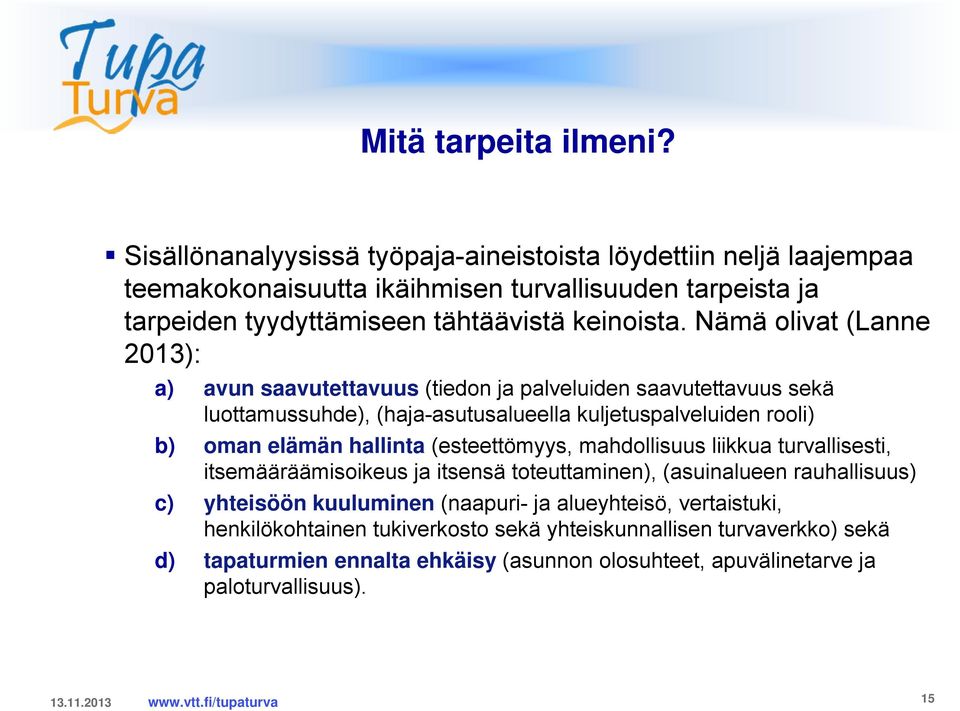 Tupa
Turva

Mitä tarpeita ilmeni?

▪ Sisällönanalyysissä työpaja-aineistoista löydettiin neljä laajempaa teemakokonaisuutta ikäihmisen turvallisuuden tarpeista ja tarpeiden tyydyttämiseen tähtäävistä keinoista. Nämä olivat (Lanne 2013):

a) avun saavutettavuus (tiedon ja palveluiden saavutettavuus sekä luottamussuhde), (haja-asutusalueella kuljetuspalveluiden rooli)

b) oman elämän hallinta (esteettömyys, mahdollisuus liikkua turvallisesti, itsemääräämisoikeus ja itsensä toteuttaminen), (asuinalueen rauhallisuus)

c) yhteisöön kuuluminen (naapuri- ja alueyhteisö, vertaistuki, henkilökohtainen tukiverkosto sekä yhteiskunnallisen turvaverkko) sekä

d) tapaturmien ennalta ehkäisy (asunnon olosuhteet, apuvälinetarve ja paloturvallisuus).

13.11.2013 www.vtt.fi/tupaturva 15